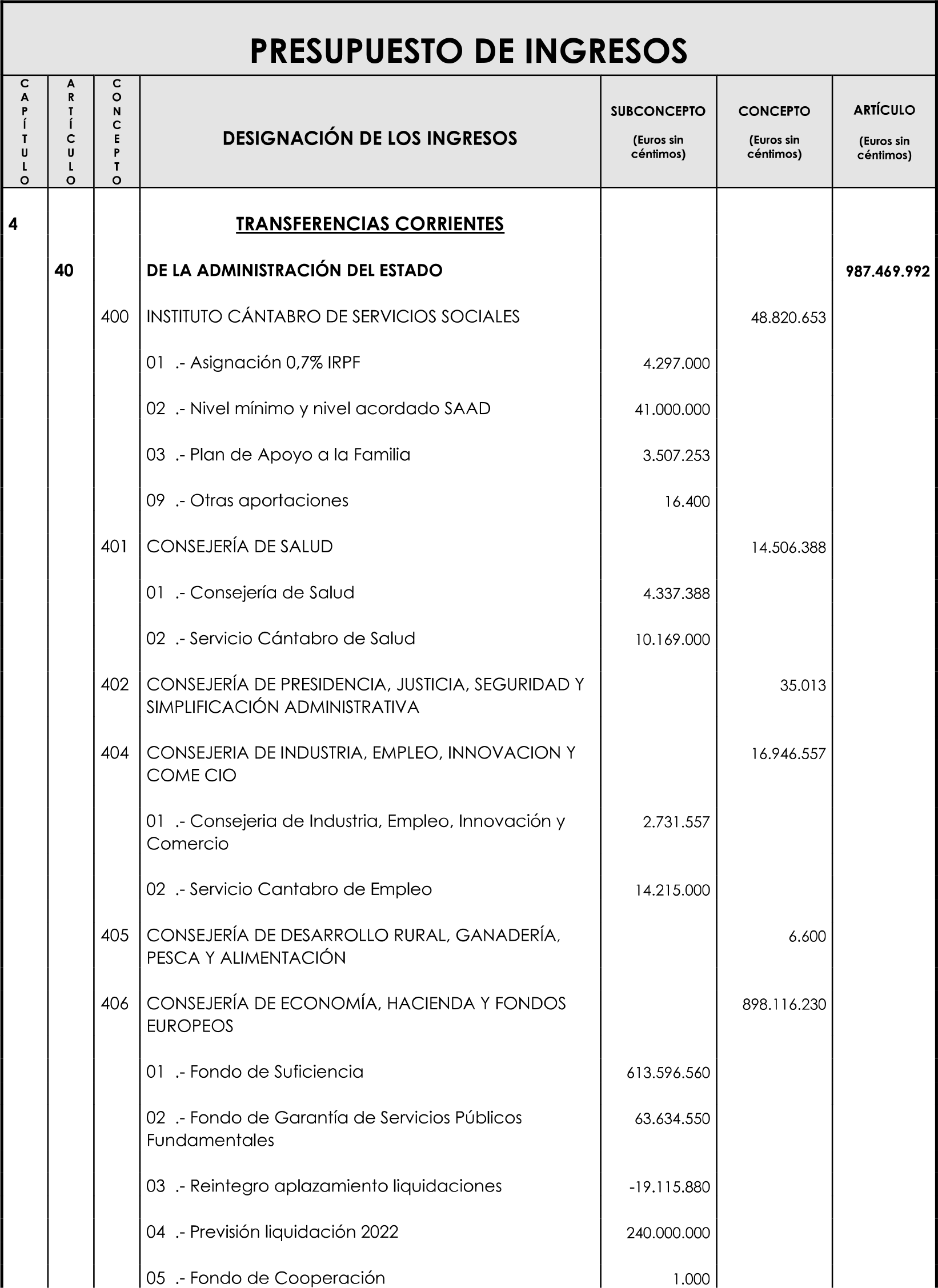 PRESUPUESTO DE INGRESOS

| CAPÍTULO | ARTÍCULO | CONCEPTO | DESIGNACIÓN DE LOS INGRESOS | SUBCONCEPTO (Euros sin céntimos) | CONCEPTO (Euros sin céntimos) | ARTÍCULO (Euros sin céntimos) |
|---|---|---|---|---|---|---|
| 4 | | | TRANSFERENCIAS CORRIENTES | | | |
| | 40 | | DE LA ADMINISTRACIÓN DEL ESTADO | | | 987.469.992 |
| | | 400 | INSTITUTO CÁNTABRO DE SERVICIOS SOCIALES | | 48.820.653 | |
| | | | 01 .- Asignación 0,7% IRPF | 4.297.000 | | |
| | | | 02 .- Nivel mínimo y nivel acordado SAAD | 41.000.000 | | |
| | | | 03 .- Plan de Apoyo a la Familia | 3.507.253 | | |
| | | | 09 .- Otras aportaciones | 16.400 | | |
| | | 401 | CONSEJERÍA DE SALUD | | 14.506.388 | |
| | | | 01 .- Consejería de Salud | 4.337.388 | | |
| | | | 02 .- Servicio Cántabro de Salud | 10.169.000 | | |
| | | 402 | CONSEJERÍA DE PRESIDENCIA, JUSTICIA, SEGURIDAD Y SIMPLIFICACIÓN ADMINISTRATIVA | | 35.013 | |
| | | 404 | CONSEJERIA DE INDUSTRIA, EMPLEO, INNOVACION Y COME CIO | | 16.946.557 | |
| | | | 01 .- Consejeria de Industria, Empleo, Innovación y Comercio | 2.731.557 | | |
| | | | 02 .- Servicio Cantabro de Empleo | 14.215.000 | | |
| | | 405 | CONSEJERÍA DE DESARROLLO RURAL, GANADERÍA, PESCA Y ALIMENTACIÓN | | 6.600 | |
| | | 406 | CONSEJERÍA DE ECONOMÍA, HACIENDA Y FONDOS EUROPEOS | | 898.116.230 | |
| | | | 01 .- Fondo de Suficiencia | 613.596.560 | | |
| | | | 02 .- Fondo de Garantía de Servicios Públicos Fundamentales | 63.634.550 | | |
| | | | 03 .- Reintegro aplazamiento liquidaciones | -19.115.880 | | |
| | | | 04 .- Previsión liquidación 2022 | 240.000.000 | | |
| | | | 05 .- Fondo de Cooperación | 1.000 | | |